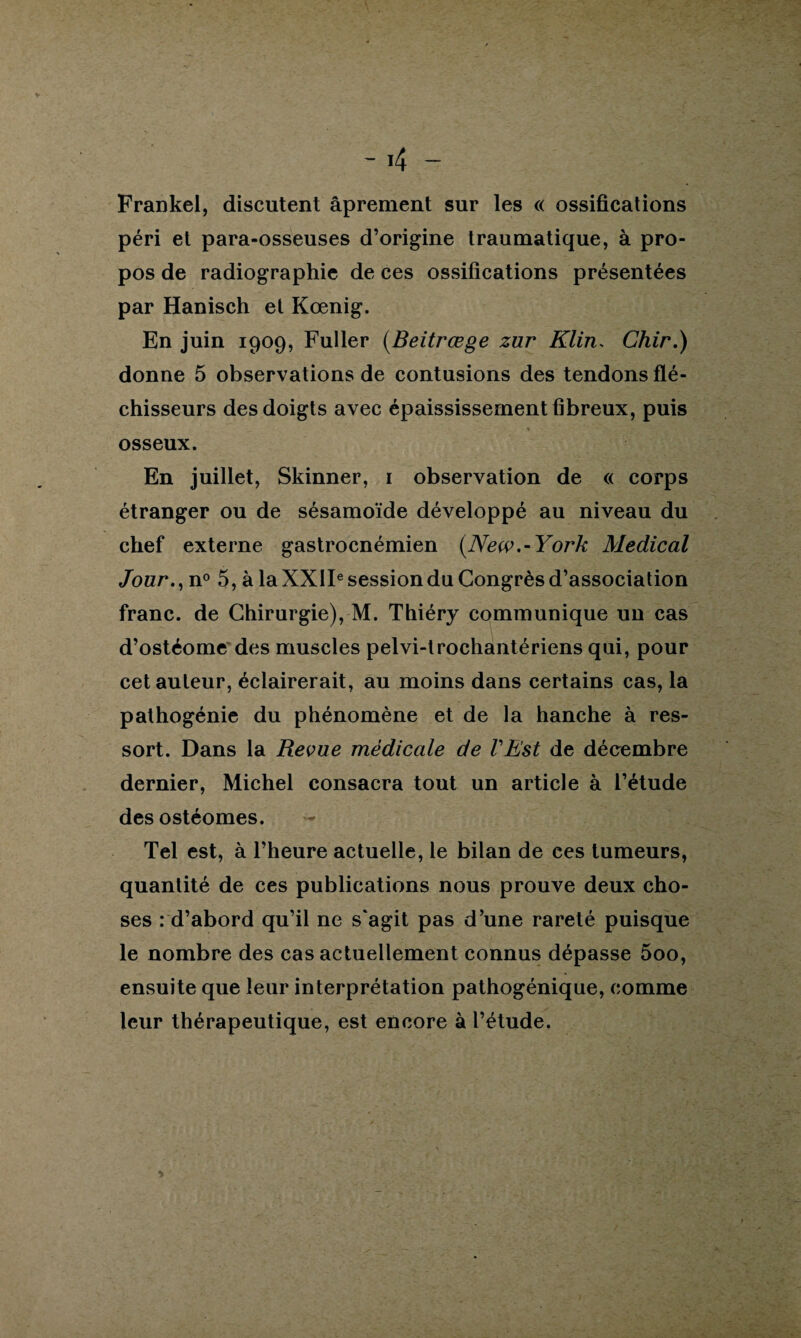 - 14 -

Frankel, discutent âprement sur les « ossifications péri et para-osseuses d'origine traumatique, à propos de radiographie de ces ossifications présentées par Hanisch et Kœnig.

En juin 1909, Fuller (Beitræge zur Klin. Chir.) donne 5 observations de contusions des tendons fléchisseurs des doigts avec épaississement fibreux, puis osseux.

En juillet, Skinner, 1 observation de « corps étranger ou de sésamoïde développé au niveau du chef externe gastrocnémien (New.-York Medical Jour., n° 5, à la XXIIe session du Congrès d'association franc. de Chirurgie), M. Thiéry communique un cas d'ostéome des muscles pelvi-trochantériens qui, pour cet auteur, éclairerait, au moins dans certains cas, la pathogénie du phénomène et de la hanche à ressort. Dans la Revue médicale de l'Est de décembre dernier, Michel consacra tout un article à l'étude des ostéomes.

Tel est, à l'heure actuelle, le bilan de ces tumeurs, quantité de ces publications nous prouve deux choses : d'abord qu'il ne s'agit pas d'une rareté puisque le nombre des cas actuellement connus dépasse 500, ensuite que leur interprétation pathogénique, comme leur thérapeutique, est encore à l'étude.